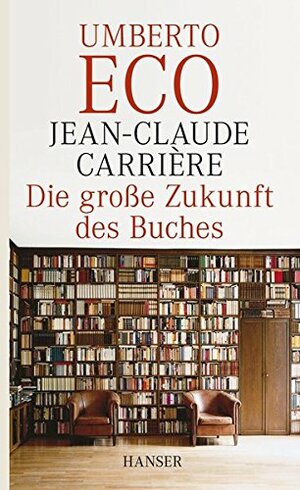 UMBERTO
ECO
JEAN-CLAUDE
CARRIÈRE
Die große Zukunft des Buches

HANSER